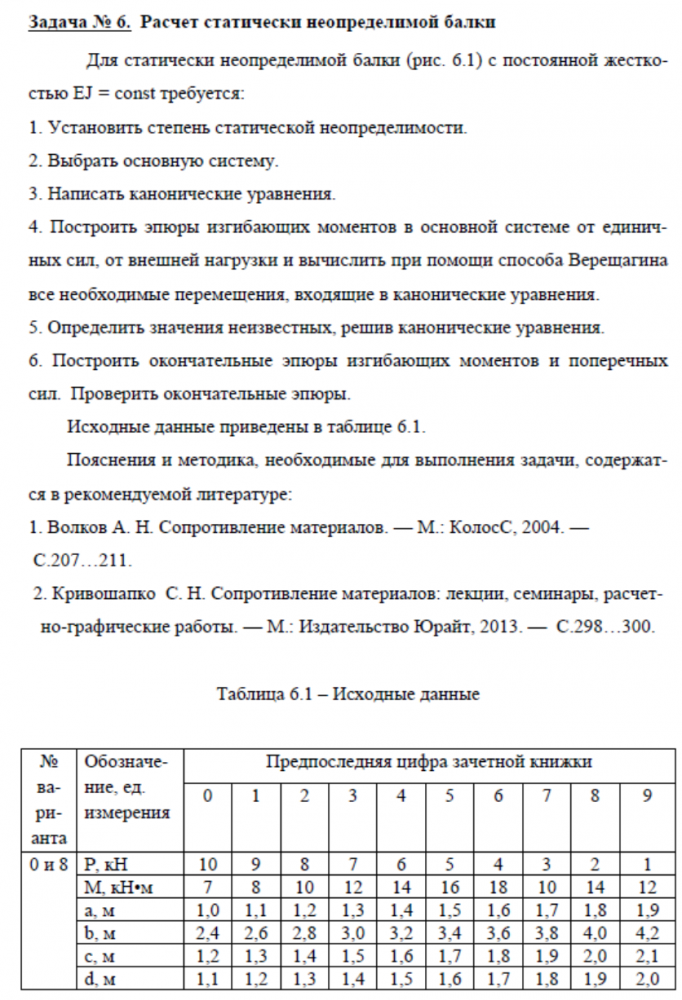 Задача № 6. Расчет статически неопределимой балки

Для статически неопределимой балки (рис. 6.1) с постоянной жесткостью EJ = const требуется:

1. Установить степень статической неопределимости.

2. Выбрать основную систему.

3. Написать канонические уравнения.

4. Построить эпюры изгибающих моментов в основной системе от единичных сил, от внешней нагрузки и вычислить при помощи способа Верещагина все необходимые перемещения, входящие в канонические уравнения.

5. Определить значения неизвестных, решив канонические уравнения.

6. Построить окончательные эпюры изгибающих моментов и поперечных сил. Проверить окончательные эпюры.

Исходные данные приведены в таблице 6.1.

Пояснения и методика, необходимые для выполнения задачи, содержатся в рекомендуемой литературе:

1. Волков А. Н. Сопротивление материалов. — М.: КолосС, 2004. — С.207…211.

2. Кривошапко С. Н. Сопротивление материалов: лекции, семинары, расчетно-графические работы. — М.: Издательство Юрайт, 2013. — С.298…300.

Таблица 6.1 – Исходные данные

| № варианта | Обозначение, ед. измерения | Предпоследняя цифра зачетной книжки | | | | | | | | | |
|---|---|---|---|---|---|---|---|---|---|---|---|
| | | 0 | 1 | 2 | 3 | 4 | 5 | 6 | 7 | 8 | 9 |
| 0 и 8 | P, кН | 10 | 9 | 8 | 7 | 6 | 5 | 4 | 3 | 2 | 1 |
| | M, кН•м | 7 | 8 | 10 | 12 | 14 | 16 | 18 | 10 | 14 | 12 |
| | a, м | 1,0 | 1,1 | 1,2 | 1,3 | 1,4 | 1,5 | 1,6 | 1,7 | 1,8 | 1,9 |
| | b, м | 2,4 | 2,6 | 2,8 | 3,0 | 3,2 | 3,4 | 3,6 | 3,8 | 4,0 | 4,2 |
| | c, м | 1,2 | 1,3 | 1,4 | 1,5 | 1,6 | 1,7 | 1,8 | 1,9 | 2,0 | 2,1 |
| | d, м | 1,1 | 1,2 | 1,3 | 1,4 | 1,5 | 1,6 | 1,7 | 1,8 | 1,9 | 2,0 |